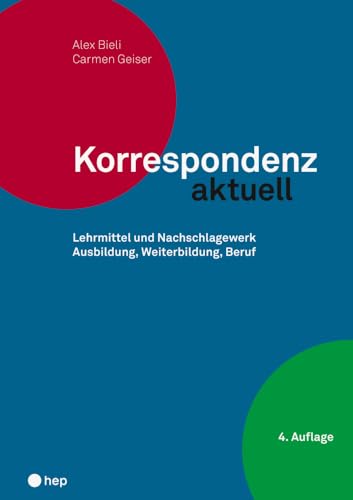 Alex Bieli
Carmen Geiser

Korrespondenz
aktuell

Lehrmittel und Nachschlagewerk
Ausbildung, Weiterbildung, Beruf

4. Auflage

hep